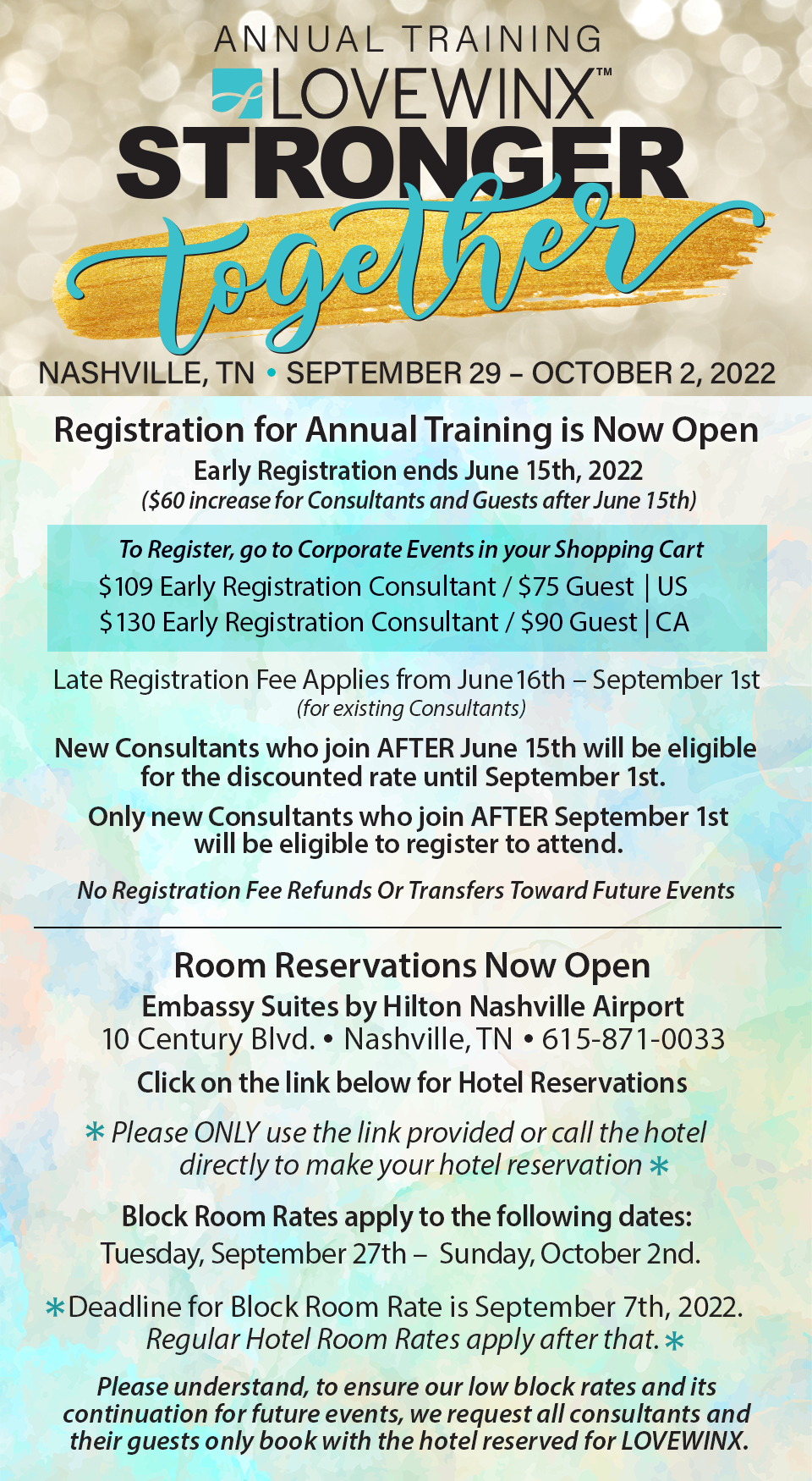 ANNUAL TRAINING

LOVEWINX™

STRONGER together

NASHVILLE, TN • SEPTEMBER 29 – OCTOBER 2, 2022

Registration for Annual Training is Now Open

Early Registration ends June 15th, 2022
($60 increase for Consultants and Guests after June 15th)

To Register, go to Corporate Events in your Shopping Cart
$109 Early Registration Consultant / $75 Guest | US
$130 Early Registration Consultant / $90 Guest | CA

Late Registration Fee Applies from June 16th – September 1st
(for existing Consultants)

New Consultants who join AFTER June 15th will be eligible for the discounted rate until September 1st.

Only new Consultants who join AFTER September 1st will be eligible to register to attend.

No Registration Fee Refunds Or Transfers Toward Future Events

Room Reservations Now Open

Embassy Suites by Hilton Nashville Airport
10 Century Blvd. • Nashville, TN • 615-871-0033

Click on the link below for Hotel Reservations

* Please ONLY use the link provided or call the hotel directly to make your hotel reservation *

Block Room Rates apply to the following dates:
Tuesday, September 27th – Sunday, October 2nd.

*Deadline for Block Room Rate is September 7th, 2022. Regular Hotel Room Rates apply after that.*

Please understand, to ensure our low block rates and its continuation for future events, we request all consultants and their guests only book with the hotel reserved for LOVEWINX.